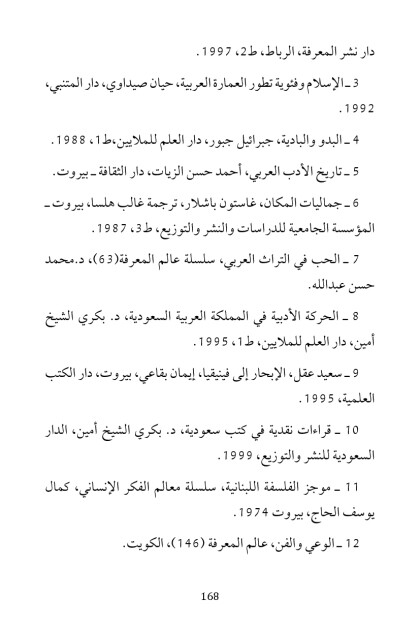 دار نشر المعرفة، الرباط، ط2، 1997.

3 ـ الإسلام وفئوية تطور العمارة العربية، حيان صيداوي، دار المتنبي، 1992.

4 ـ البدو والبادية، جبرائيل جبور، دار العلم للملايين،ط1، 1988.

5 ـ تاريخ الأدب العربي، أحمد حسن الزيات، دار الثقافة ـ بيروت.

6 ـ جماليات المكان، غاستون باشلار، ترجمة غالب هلسا، بيروت ـ المؤسسة الجامعية للدراسات والنشر والتوزيع، ط3، 1987.

7 ـ الحب في التراث العربي، سلسلة عالم المعرفة(63)، د.محمد حسن عبدالله.

8 ـ الحركة الأدبية في المملكة العربية السعودية، د. بكري الشيخ أمين، دار العلم للملايين، ط1، 1995.

9 ـ سعيد عقل، الإبحار إلى فينيقيا، إيمان بقاعي، بيروت، دار الكتب العلمية، 1995.

10 ـ قراءات نقدية في كتب سعودية، د. بكري الشيخ أمين، الدار السعودية للنشر والتوزيع، 1999.

11 ـ موجز الفلسفة اللبنانية، سلسلة معالم الفكر الإنساني، كمال يوسف الحاج، بيروت 1974.

12 ـ الوعي والفن، عالم المعرفة (146)، الكويت.

168